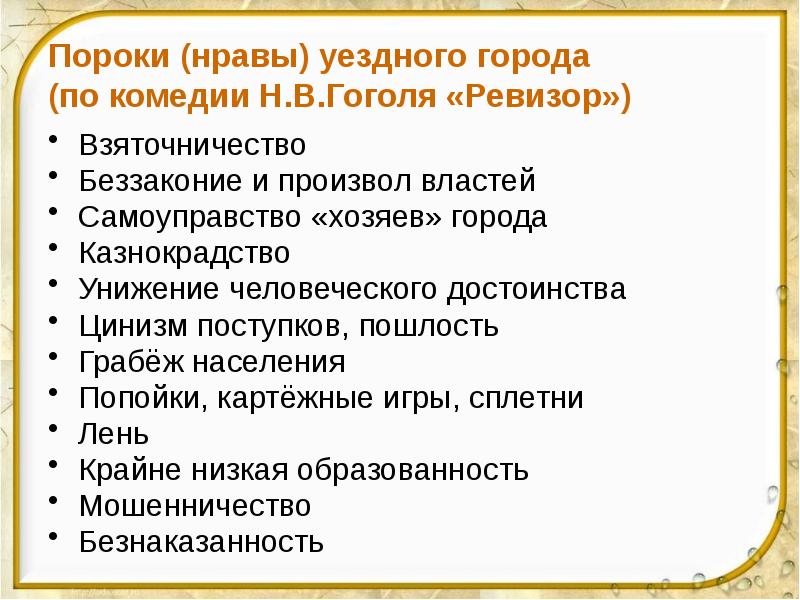 Пороки (нравы) уездного города (по комедии Н.В.Гоголя «Ревизор»)

• Взяточничество
• Беззаконие и произвол властей
• Самоуправство «хозяев» города
• Казнокрадство
• Унижение человеческого достоинства
• Цинизм поступков, пошлость
• Грабёж населения
• Попойки, картёжные игры, сплетни
• Лень
• Крайне низкая образованность
• Мошенничество
• Безнаказанность